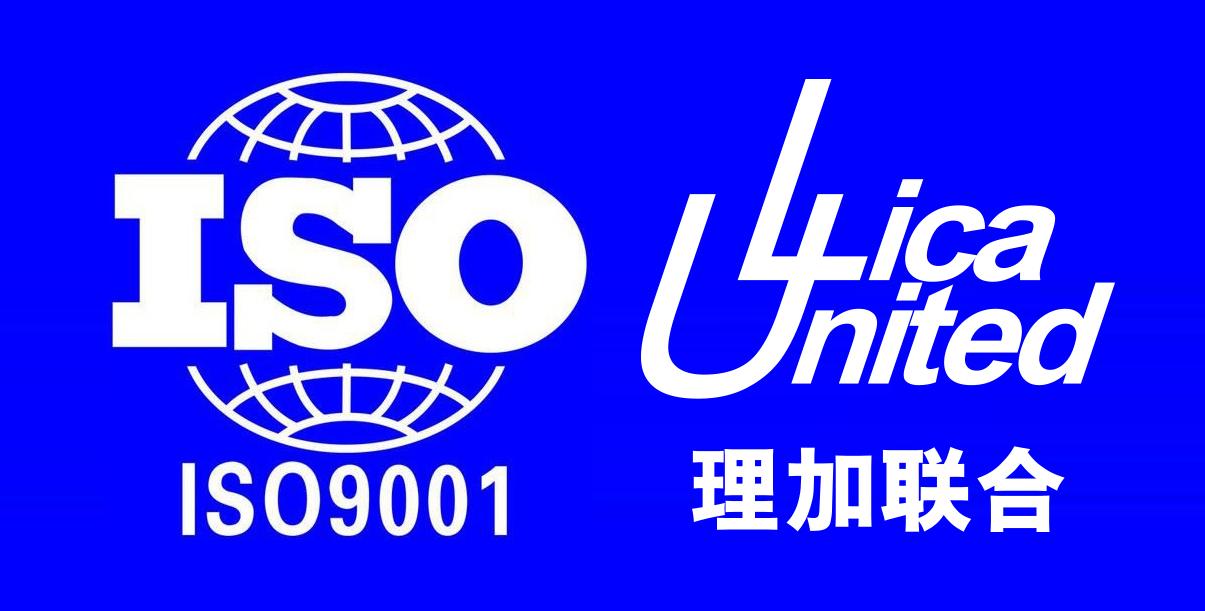 ISO
ISO9001

Lica
United
理加联合